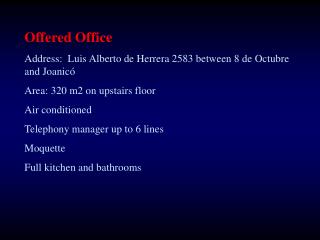 Offered Office

Address: Luis Alberto de Herrera 2583 between 8 de Octubre and Joanicó

Area: 320 m2 on upstairs floor

Air conditioned

Telephony manager up to 6 lines

Moquette

Full kitchen and bathrooms